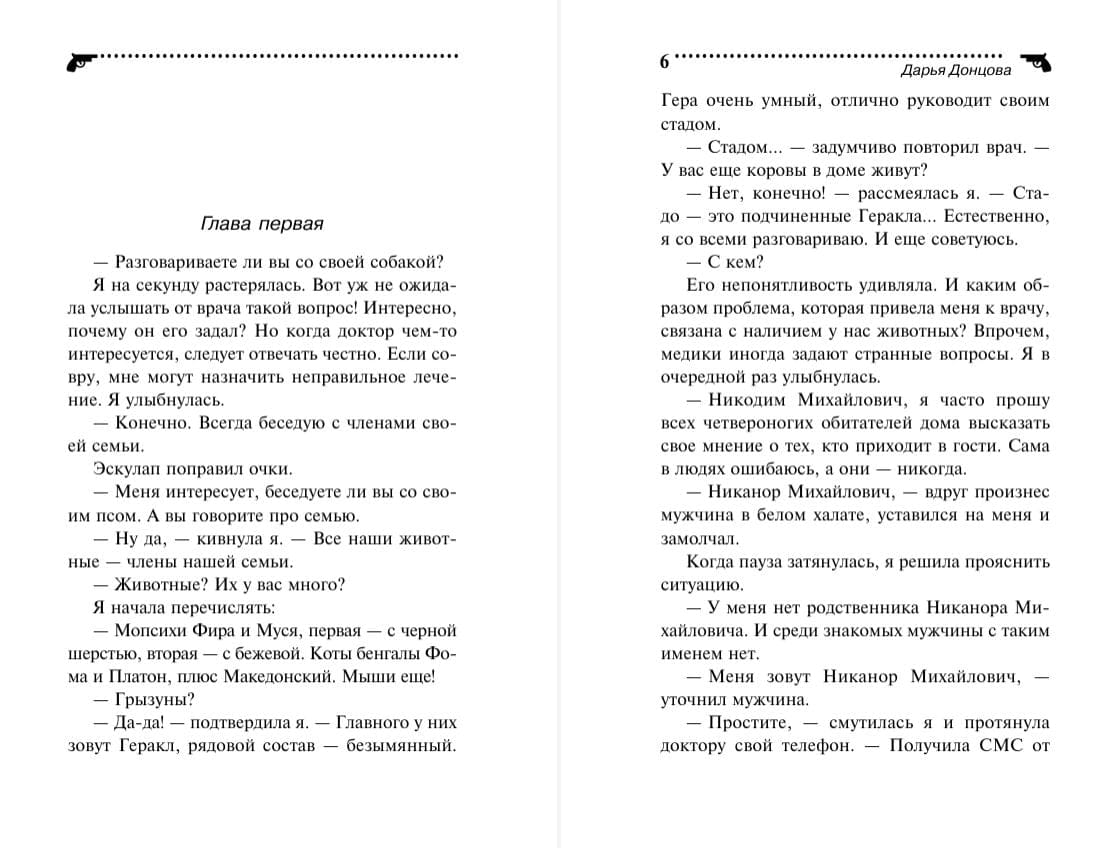 Глава первая

— Разговариваете ли вы со своей собакой?

Я на секунду растерялась. Вот уж не ожидала услышать от врача такой вопрос! Интересно, почему он его задал? Но когда доктор чем-то интересуется, следует отвечать честно. Если совру, мне могут назначить неправильное лечение. Я улыбнулась.

— Конечно. Всегда беседую с членами своей семьи.

Эскулап поправил очки.

— Меня интересует, беседуете ли вы со своим псом. А вы говорите про семью.

— Ну да, — кивнула я. — Все наши животные — члены нашей семьи.

— Животные? Их у вас много?

Я начала перечислять:

— Мопсихи Фира и Муся, первая — с черной шерстью, вторая — с бежевой. Коты бенгалы Фома и Платон, плюс Македонский. Мыши еще!

— Грызуны?

— Да-да! — подтвердила я. — Главного у них зовут Геракл, рядовой состав — безымянный.

6

Дарья Донцова

Гера очень умный, отлично руководит своим стадом.

— Стадом... — задумчиво повторил врач. — У вас еще коровы в доме живут?

— Нет, конечно! — рассмеялась я. — Стадо — это подчиненные Геракла... Естественно, я со всеми разговариваю. И еще советуюсь.

— С кем?

Его непонятливость удивляла. И каким образом проблема, которая привела меня к врачу, связана с наличием у нас животных? Впрочем, медики иногда задают странные вопросы. Я в очередной раз улыбнулась.

— Никодим Михайлович, я часто прошу всех четвероногих обитателей дома высказать свое мнение о тех, кто приходит в гости. Сама в людях ошибаюсь, а они — никогда.

— Никанор Михайлович, — вдруг произнес мужчина в белом халате, уставился на меня и замолчал.

Когда пауза затянулась, я решила прояснить ситуацию.

— У меня нет родственника Никанора Михайловича. И среди знакомых мужчины с таким именем нет.

— Меня зовут Никанор Михайлович, — уточнил мужчина.

— Простите, — смутилась я и протянула доктору свой телефон. — Получила СМС от